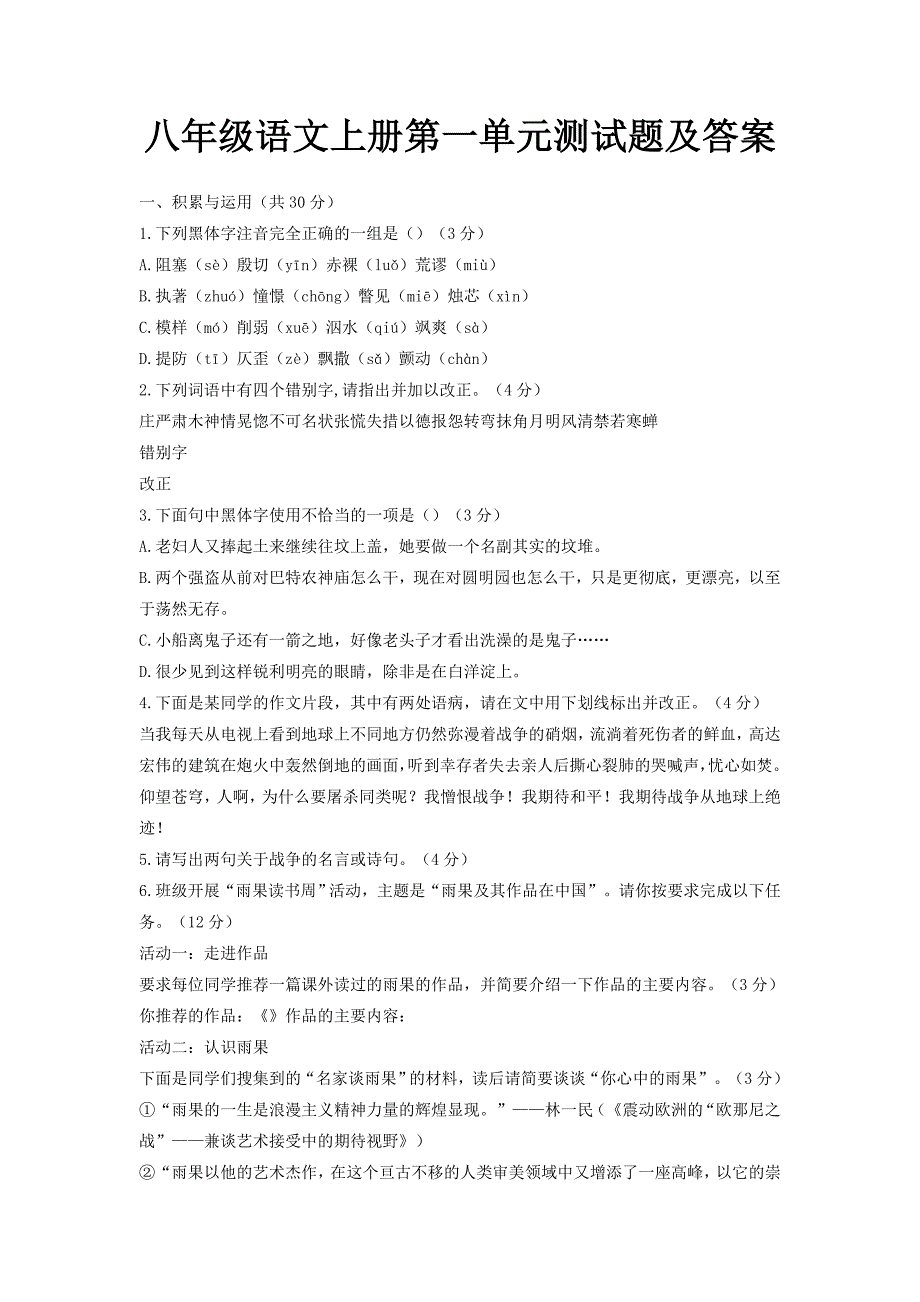 八年级语文上册第一单元测试题及答案

一、积累与运用（共 30 分）

1.下列黑体字注音完全正确的一组是（）（3 分）

A.阻塞（sè）殷切（yīn）赤裸（luǒ）荒谬（miù）

B.执著（zhuó）憧憬（chōng）瞥见（miē）烛芯（xìn）

C.模样（mó）削弱（xuē）泅水（qiú）飒爽（sà）

D.提防（tī）仄歪（zè）飘撒（sǎ）颤动（chàn）

2.下列词语中有四个错别字,请指出并加以改正。（4 分）

庄严肃木神情晃惚不可名状张慌失措以德报怨转弯抹角月明风清禁若寒蝉

错别字

改正

3.下面句中黑体字使用不恰当的一项是（）（3 分）

A.老妇人又捧起土来继续往坟上盖，她要做一个名副其实的坟堆。

B.两个强盗从前对巴特农神庙怎么干，现在对圆明园也怎么干，只是更彻底，更漂亮，以至于荡然无存。

C.小船离鬼子还有一箭之地，好像老头子才看出洗澡的是鬼子……

D.很少见到这样锐利明亮的眼睛，除非是在白洋淀上。

4.下面是某同学的作文片段，其中有两处语病，请在文中用下划线标出并改正。（4 分）

当我每天从电视上看到地球上不同地方仍然弥漫着战争的硝烟，流淌着死伤者的鲜血，高达宏伟的建筑在炮火中轰然倒地的画面，听到幸存者失去亲人后撕心裂肺的哭喊声，忧心如焚。仰望苍穹，人啊，为什么要屠杀同类呢？我憎恨战争！我期待和平！我期待战争从地球上绝迹！

5.请写出两句关于战争的名言或诗句。（4 分）

6.班级开展“雨果读书周”活动，主题是“雨果及其作品在中国”。请你按要求完成以下任务。（12 分）

活动一：走进作品

要求每位同学推荐一篇课外读过的雨果的作品，并简要介绍一下作品的主要内容。（3 分）

你推荐的作品：《》作品的主要内容：

活动二：认识雨果

下面是同学们搜集到的“名家谈雨果”的材料，读后请简要谈谈“你心中的雨果”。（3 分）

①“雨果的一生是浪漫主义精神力量的辉煌显现。”——林一民（《震动欧洲的“欧那尼之战”——兼谈艺术接受中的期待视野》）

②“雨果以他的艺术杰作，在这个亘古不移的人类审美领域中又增添了一座高峰，以它的崇